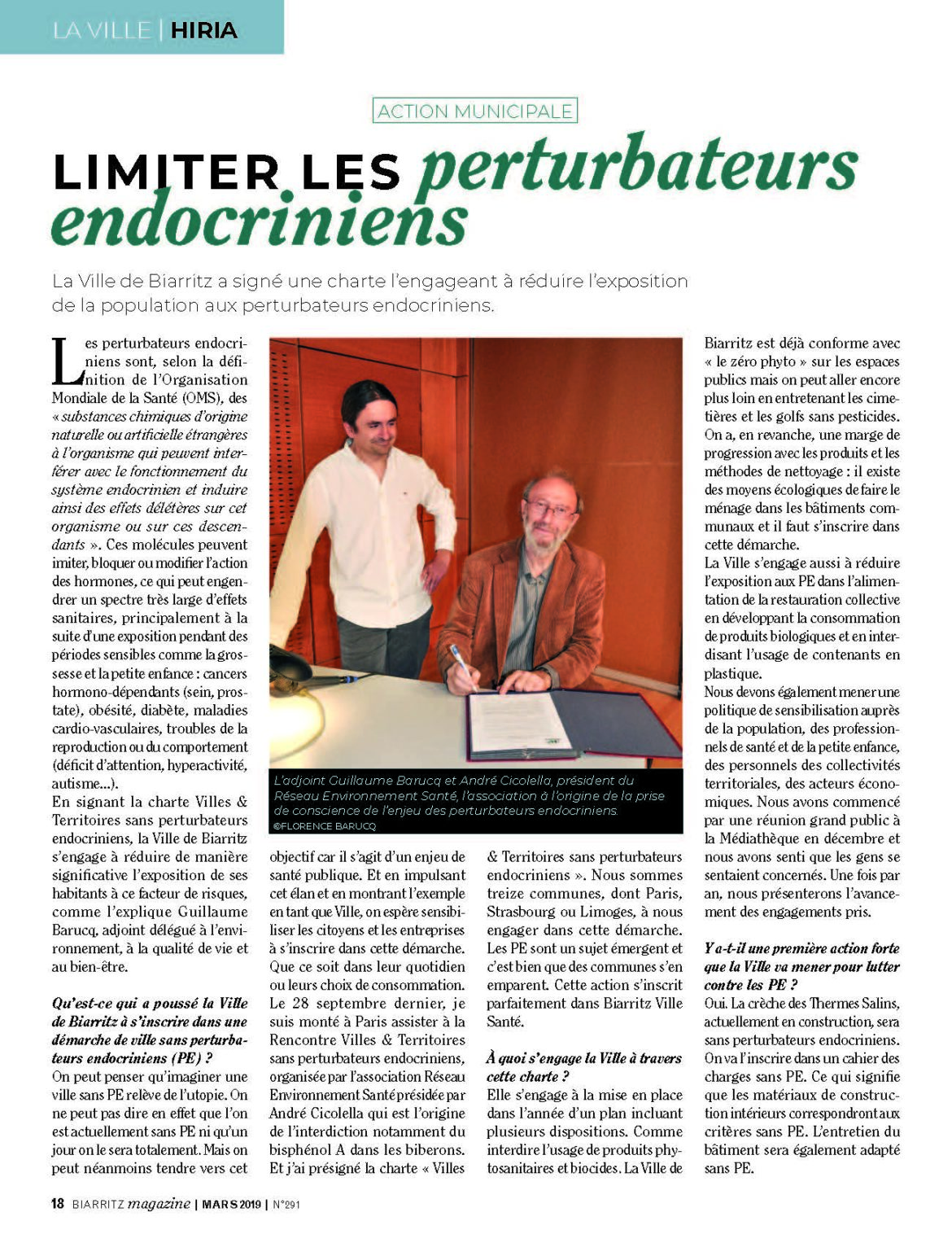 LA VILLE | HIRIA

ACTION MUNICIPALE

LIMITER LES perturbateurs endocriniens

La Ville de Biarritz a signé une charte l'engageant à réduire l'exposition de la population aux perturbateurs endocriniens.

Les perturbateurs endocriniens sont, selon la définition de l'Organisation Mondiale de la Santé (OMS), des « substances chimiques d'origine naturelle ou artificielle étrangères à l'organisme qui peuvent interférer avec le fonctionnement du système endocrinien et induire ainsi des effets délétères sur cet organisme ou sur ces descendants ». Ces molécules peuvent imiter, bloquer ou modifier l'action des hormones, ce qui peut engendrer un spectre très large d'effets sanitaires, principalement à la suite d'une exposition pendant des périodes sensibles comme la grossesse et la petite enfance : cancers hormono-dépendants (sein, prostate), obésité, diabète, maladies cardio-vasculaires, troubles de la reproduction ou du comportement (déficit d'attention, hyperactivité, autisme...).

En signant la charte Villes & Territoires sans perturbateurs endocriniens, la Ville de Biarritz s'engage à réduire de manière significative l'exposition de ses habitants à ce facteur de risques, comme l'explique Guillaume Barucq, adjoint délégué à l'environnement, à la qualité de vie et au bien-être.

Qu'est-ce qui a poussé la Ville de Biarritz à s'inscrire dans une démarche de ville sans perturbateurs endocriniens (PE) ?

On peut penser qu'imaginer une ville sans PE relève de l'utopie. On ne peut pas dire en effet que l'on est actuellement sans PE ni qu'un jour on le sera totalement. Mais on peut néanmoins tendre vers cet objectif car il s'agit d'un enjeu de santé publique. Et en impulsant cet élan et en montrant l'exemple en tant que Ville, on espère sensibiliser les citoyens et les entreprises à s'inscrire dans cette démarche. Que ce soit dans leur quotidien ou leurs choix de consommation. Le 28 septembre dernier, je suis monté à Paris assister à la Rencontre Villes & Territoires sans perturbateurs endocriniens, organisée par l'association Réseau Environnement Santé présidée par André Cicolella qui est l'origine de l'interdiction notamment du bisphénol A dans les biberons. Et j'ai présigné la charte « Villes & Territoires sans perturbateurs endocriniens ». Nous sommes treize communes, dont Paris, Strasbourg ou Limoges, à nous engager dans cette démarche. Les PE sont un sujet émergent et c'est bien que des communes s'en emparent. Cette action s'inscrit parfaitement dans Biarritz Ville Santé.

À quoi s'engage la Ville à travers cette charte ?

Elle s'engage à la mise en place dans l'année d'un plan incluant plusieurs dispositions. Comme interdire l'usage de produits phytosanitaires et biocides. La Ville de Biarritz est déjà conforme avec « le zéro phyto » sur les espaces publics mais on peut aller encore plus loin en entretenant les cimetières et les golfs sans pesticides. On a, en revanche, une marge de progression avec les produits et les méthodes de nettoyage : il existe des moyens écologiques de faire le ménage dans les bâtiments communaux et il faut s'inscrire dans cette démarche.

La Ville s'engage aussi à réduire l'exposition aux PE dans l'alimentation de la restauration collective en développant la consommation de produits biologiques et en interdisant l'usage de contenants en plastique.

Nous devons également mener une politique de sensibilisation auprès de la population, des professionnels de santé et de la petite enfance, des personnels des collectivités territoriales, des acteurs économiques. Nous avons commencé par une réunion grand public à la Médiathèque en décembre et nous avons senti que les gens se sentaient concernés. Une fois par an, nous présenterons l'avancement des engagements pris.

Y a-t-il une première action forte que la Ville va mener pour lutter contre les PE ?

Oui. La crèche des Thermes Salins, actuellement en construction, sera sans perturbateurs endocriniens. On va l'inscrire dans un cahier des charges sans PE. Ce qui signifie que les matériaux de construction intérieurs correspondront aux critères sans PE. L'entretien du bâtiment sera également adapté sans PE.

L'adjoint Guillaume Barucq et André Cicolella, président du Réseau Environnement Santé, l'association à l'origine de la prise de conscience de l'enjeu des perturbateurs endocriniens.
©FLORENCE BARUCQ

18 BIARRITZ magazine | MARS 2019 | N°291